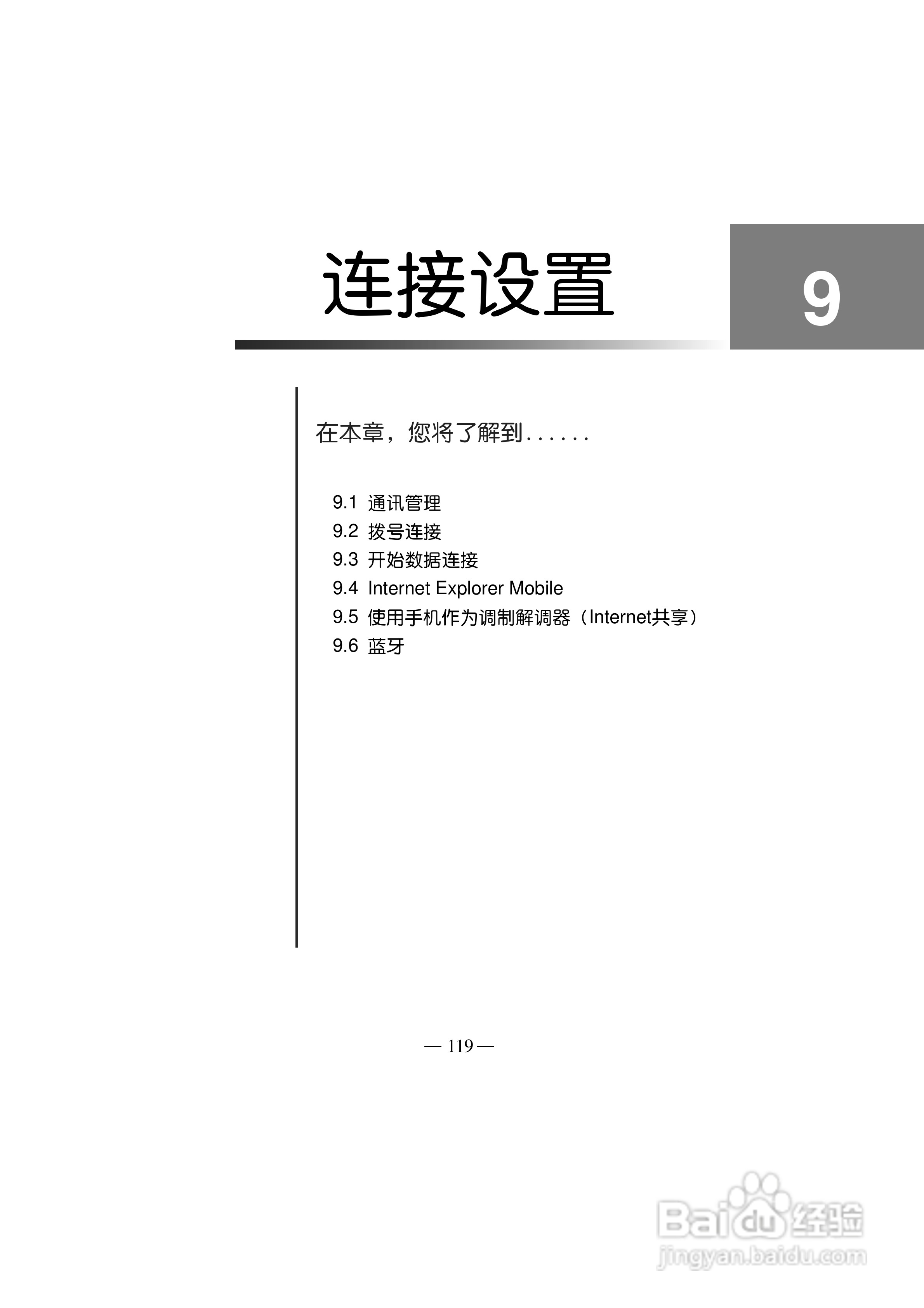 连接设置

9

在本章，您将了解到......

9.1 通讯管理
9.2 拨号连接
9.3 开始数据连接
9.4 Internet Explorer Mobile
9.5 使用手机作为调制解调器（Internet共享）
9.6 蓝牙

— 119 —

Baidu经验
jingyan.baidu.com